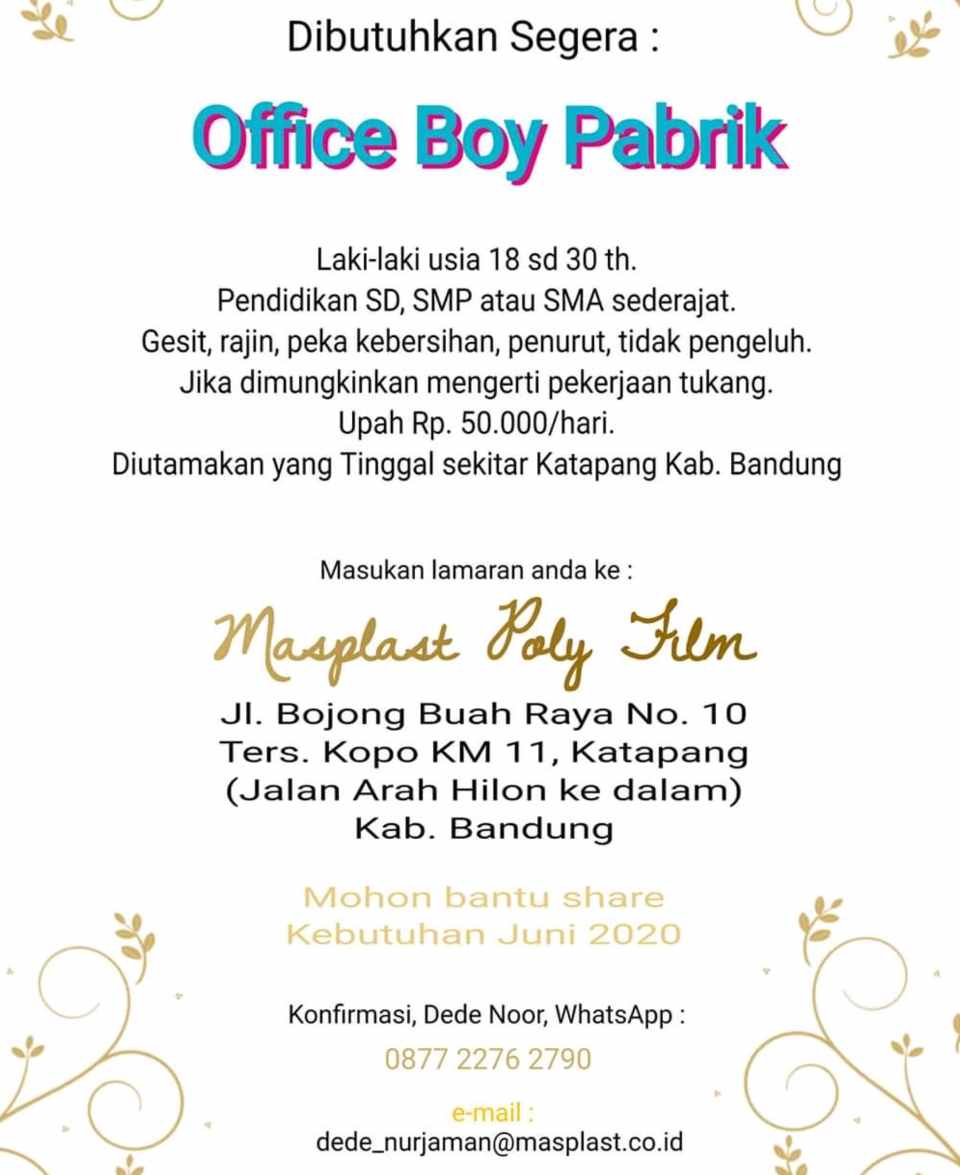 Dibutuhkan Segera :

Office Boy Pabrik

Laki-laki usia 18 sd 30 th.
Pendidikan SD, SMP atau SMA sederajat.
Gesit, rajin, peka kebersihan, penurut, tidak pengeluh.
Jika dimungkinkan mengerti pekerjaan tukang.
Upah Rp. 50.000/hari.
Diutamakan yang Tinggal sekitar Katapang Kab. Bandung

Masukan lamaran anda ke :

Masplast Poly Film

Jl. Bojong Buah Raya No. 10
Ters. Kopo KM 11, Katapang
(Jalan Arah Hilon ke dalam)
Kab. Bandung

Mohon bantu share
Kebutuhan Juni 2020

Konfirmasi, Dede Noor, WhatsApp :
0877 2276 2790

e-mail :
dede_nurjaman@masplast.co.id